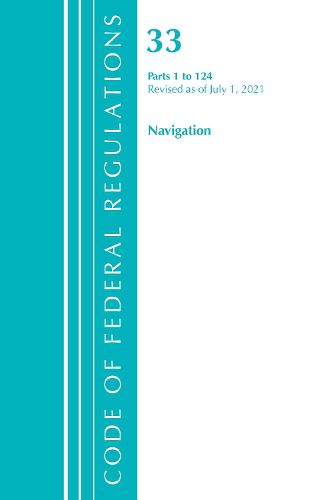 CODE OF FEDERAL REGULATIONS

33

Parts 1 to 124
Revised as of July 1, 2021

Navigation